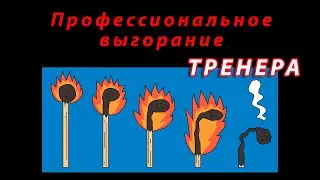 Профессиональное выгорание

ТРЕНЕРА